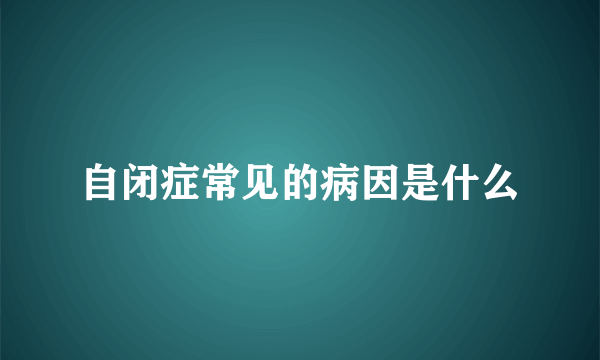 自闭症常见的病因是什么